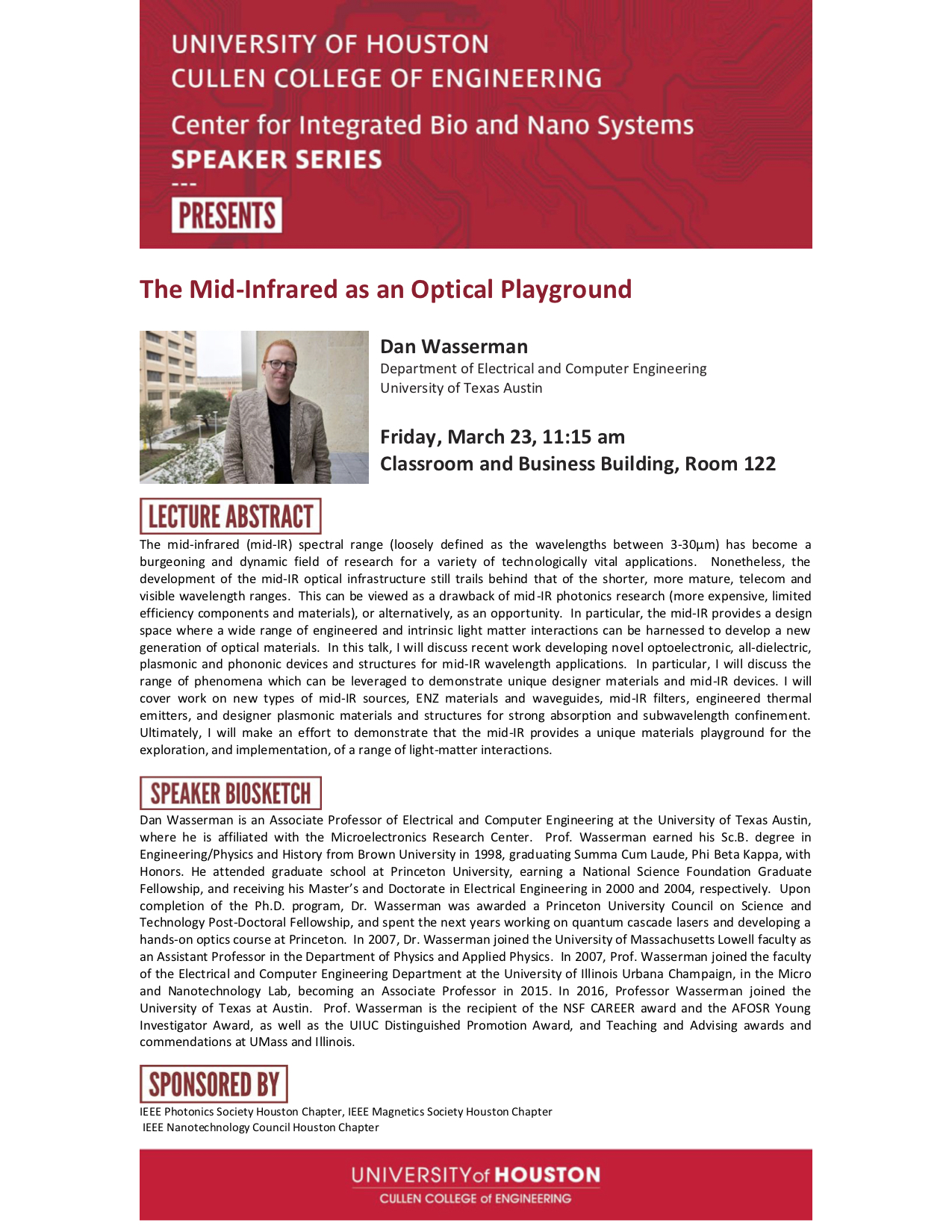 UNIVERSITY OF HOUSTON
CULLEN COLLEGE OF ENGINEERING

Center for Integrated Bio and Nano Systems
SPEAKER SERIES
---
PRESENTS

The Mid-Infrared as an Optical Playground

Dan Wasserman
Department of Electrical and Computer Engineering
University of Texas Austin

Friday, March 23, 11:15 am
Classroom and Business Building, Room 122

LECTURE ABSTRACT

The mid-infrared (mid-IR) spectral range (loosely defined as the wavelengths between 3-30μm) has become a burgeoning and dynamic field of research for a variety of technologically vital applications. Nonetheless, the development of the mid-IR optical infrastructure still trails behind that of the shorter, more mature, telecom and visible wavelength ranges. This can be viewed as a drawback of mid-IR photonics research (more expensive, limited efficiency components and materials), or alternatively, as an opportunity. In particular, the mid-IR provides a design space where a wide range of engineered and intrinsic light matter interactions can be harnessed to develop a new generation of optical materials. In this talk, I will discuss recent work developing novel optoelectronic, all-dielectric, plasmonic and phononic devices and structures for mid-IR wavelength applications. In particular, I will discuss the range of phenomena which can be leveraged to demonstrate unique designer materials and mid-IR devices. I will cover work on new types of mid-IR sources, ENZ materials and waveguides, mid-IR filters, engineered thermal emitters, and designer plasmonic materials and structures for strong absorption and subwavelength confinement. Ultimately, I will make an effort to demonstrate that the mid-IR provides a unique materials playground for the exploration, and implementation, of a range of light-matter interactions.

SPEAKER BIOSKETCH

Dan Wasserman is an Associate Professor of Electrical and Computer Engineering at the University of Texas Austin, where he is affiliated with the Microelectronics Research Center. Prof. Wasserman earned his Sc.B. degree in Engineering/Physics and History from Brown University in 1998, graduating Summa Cum Laude, Phi Beta Kappa, with Honors. He attended graduate school at Princeton University, earning a National Science Foundation Graduate Fellowship, and receiving his Master's and Doctorate in Electrical Engineering in 2000 and 2004, respectively. Upon completion of the Ph.D. program, Dr. Wasserman was awarded a Princeton University Council on Science and Technology Post-Doctoral Fellowship, and spent the next years working on quantum cascade lasers and developing a hands-on optics course at Princeton. In 2007, Dr. Wasserman joined the University of Massachusetts Lowell faculty as an Assistant Professor in the Department of Physics and Applied Physics. In 2007, Prof. Wasserman joined the faculty of the Electrical and Computer Engineering Department at the University of Illinois Urbana Champaign, in the Micro and Nanotechnology Lab, becoming an Associate Professor in 2015. In 2016, Professor Wasserman joined the University of Texas at Austin. Prof. Wasserman is the recipient of the NSF CAREER award and the AFOSR Young Investigator Award, as well as the UIUC Distinguished Promotion Award, and Teaching and Advising awards and commendations at UMass and Illinois.

SPONSORED BY

IEEE Photonics Society Houston Chapter, IEEE Magnetics Society Houston Chapter
IEEE Nanotechnology Council Houston Chapter

UNIVERSITY of HOUSTON
CULLEN COLLEGE of ENGINEERING